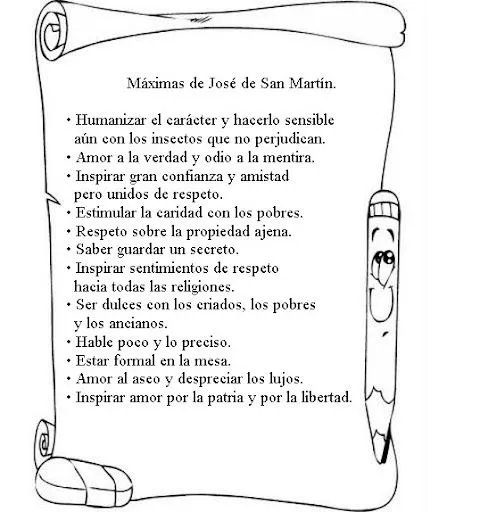 Máximas de José de San Martín.

• Humanizar el carácter y hacerlo sensible aún con los insectos que no perjudican.
• Amor a la verdad y odio a la mentira.
• Inspirar gran confianza y amistad pero unidos de respeto.
• Estimular la caridad con los pobres.
• Respeto sobre la propiedad ajena.
• Saber guardar un secreto.
• Inspirar sentimientos de respeto hacia todas las religiones.
• Ser dulces con los criados, los pobres y los ancianos.
• Hable poco y lo preciso.
• Estar formal en la mesa.
• Amor al aseo y despreciar los lujos.
• Inspirar amor por la patria y por la libertad.